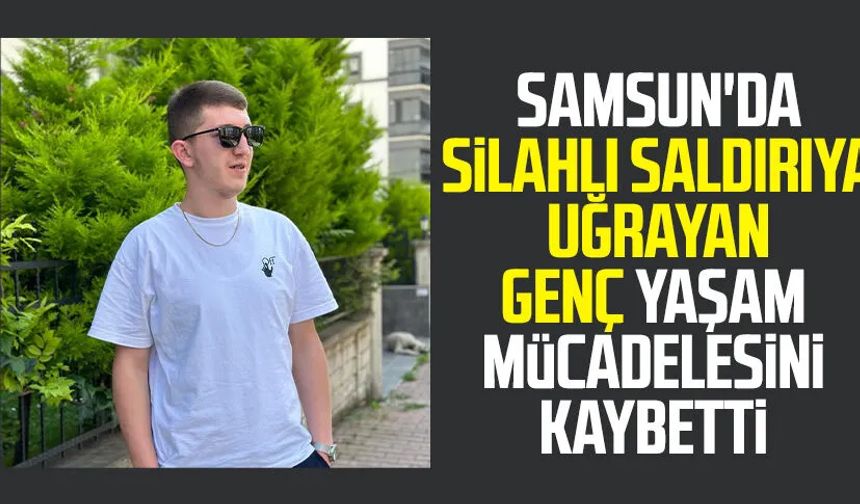 SAMSUN'DA SİLAHLI SALDIRIYA UĞRAYAN GENÇ YAŞAM MÜCADELESİNİ KAYBETTİ